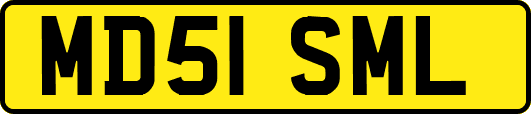 MD51 SML